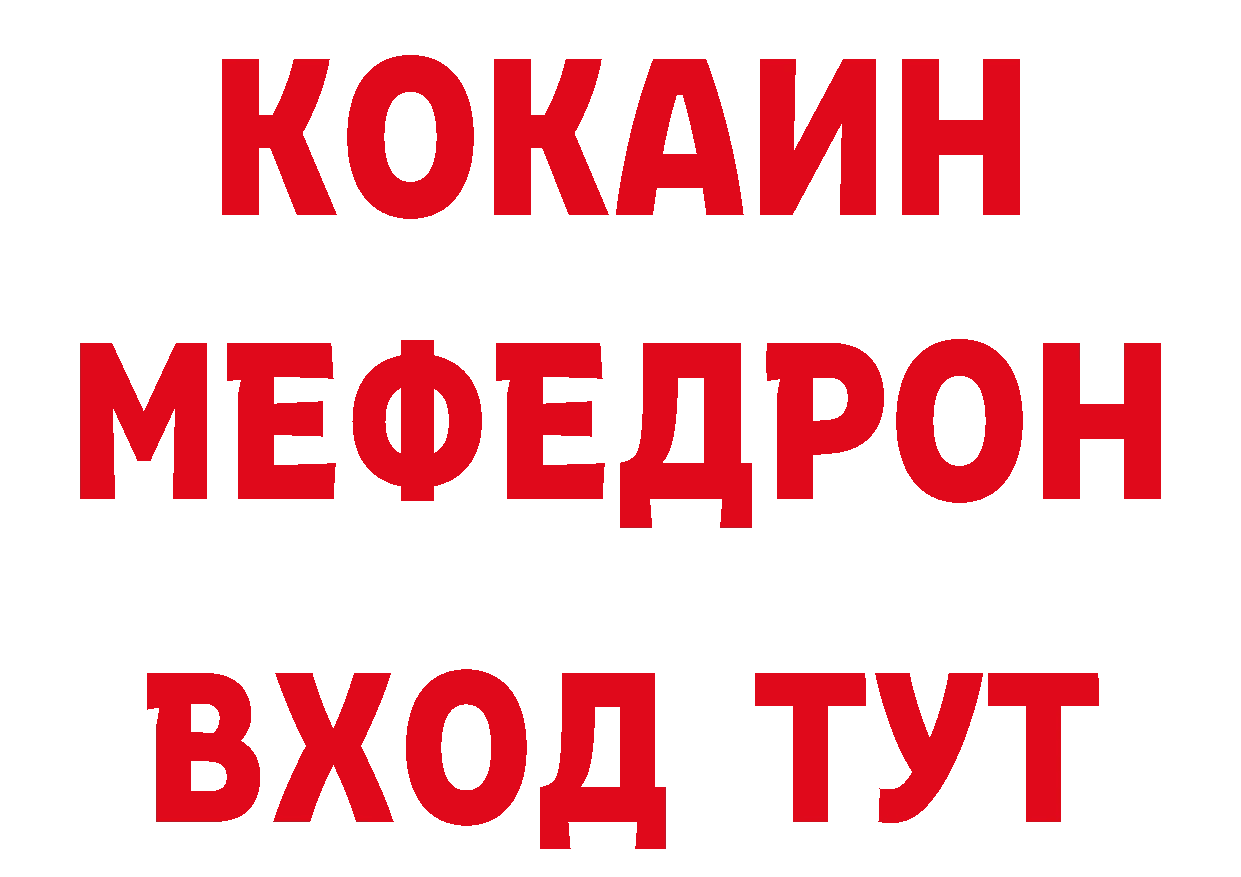 КОКАИН
МЕФЕДРОН
ВХОД ТУТ